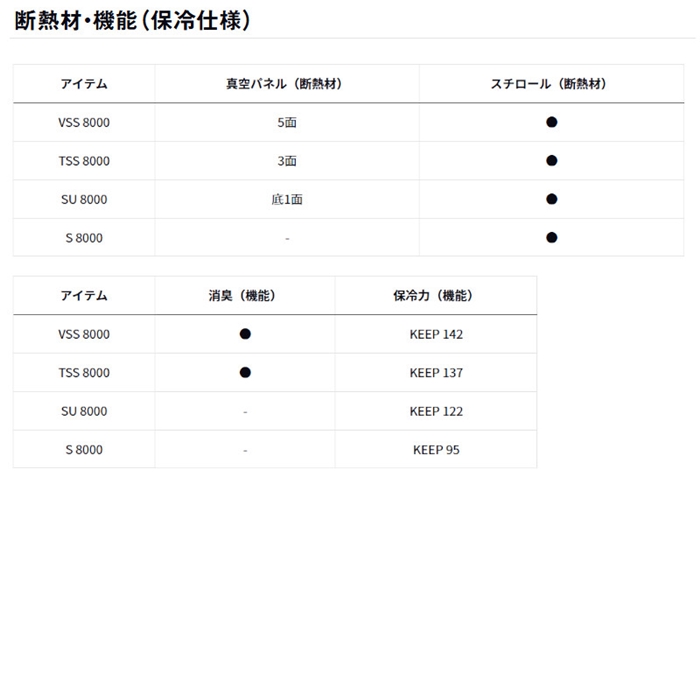 断熱材・機能（保冷仕様）

| アイテム | 真空パネル（断熱材） | スチロール（断熱材） |
|---|---|---|
| VSS 8000 | 5面 | ● |
| TSS 8000 | 3面 | ● |
| SU 8000 | 底1面 | ● |
| S 8000 | - | ● |

| アイテム | 消臭（機能） | 保冷力（機能） |
|---|---|---|
| VSS 8000 | ● | KEEP 142 |
| TSS 8000 | ● | KEEP 137 |
| SU 8000 | - | KEEP 122 |
| S 8000 | - | KEEP 95 |